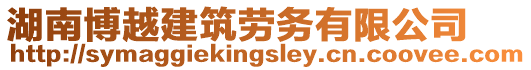 湖南博越建筑劳务有限公司
http://symaggiekingsley.cn.coovee.com